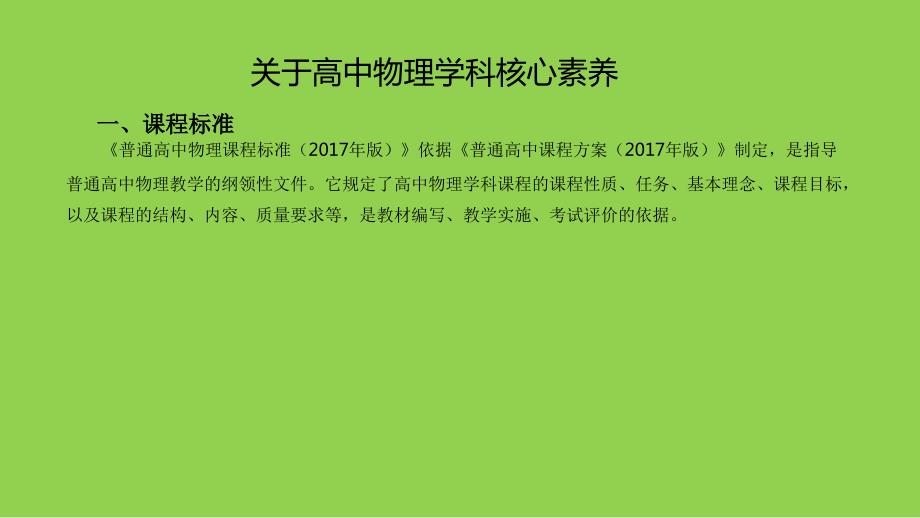 关于高中物理学科核心素养

一、课程标准

《普通高中物理课程标准（2017年版）》依据《普通高中课程方案（2017年版）》制定，是指导普通高中物理教学的纲领性文件。它规定了高中物理学科课程的课程性质、任务、基本理念、课程目标，以及课程的结构、内容、质量要求等，是教材编写、教学实施、考试评价的依据。